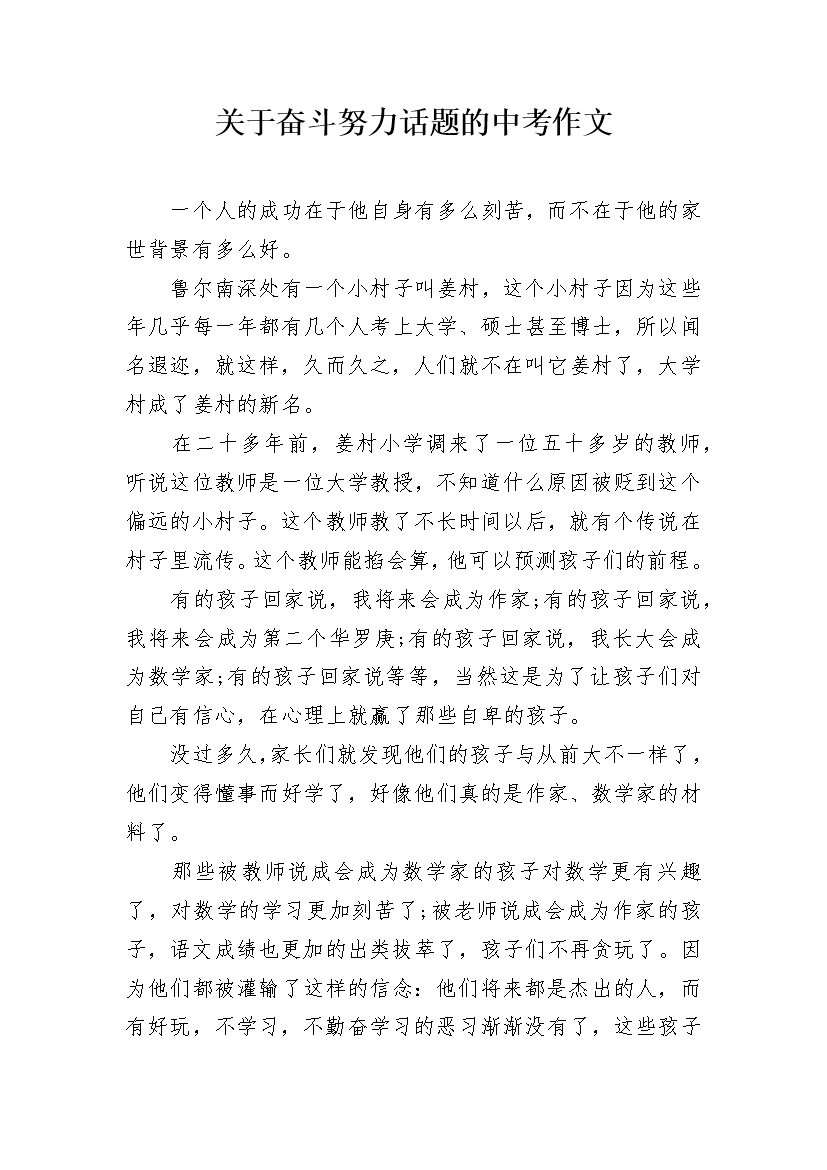 关于奋斗努力话题的中考作文

一个人的成功在于他自身有多么刻苦，而不在于他的家世背景有多么好。

鲁尔南深处有一个小村子叫姜村，这个小村子因为这些年几乎每一年都有几个人考上大学、硕士甚至博士，所以闻名遐迩，就这样，久而久之，人们就不在叫它姜村了，大学村成了姜村的新名。

在二十多年前，姜村小学调来了一位五十多岁的教师，听说这位教师是一位大学教授，不知道什么原因被贬到这个偏远的小村子。这个教师教了不长时间以后，就有个传说在村子里流传。这个教师能掐会算，他可以预测孩子们的前程。

有的孩子回家说，我将来会成为作家;有的孩子回家说，我将来会成为第二个华罗庚;有的孩子回家说，我长大会成为数学家;有的孩子回家说等等，当然这是为了让孩子们对自己有信心，在心理上就赢了那些自卑的孩子。

没过多久，家长们就发现他们的孩子与从前大不一样了，他们变得懂事而好学了，好像他们真的是作家、数学家的材料了。

那些被教师说成会成为数学家的孩子对数学更有兴趣了，对数学的学习更加刻苦了;被老师说成会成为作家的孩子，语文成绩也更加的出类拔萃了，孩子们不再贪玩了。因为他们都被灌输了这样的信念：他们将来都是杰出的人，而有好玩，不学习，不勤奋学习的恶习渐渐没有了，这些孩子